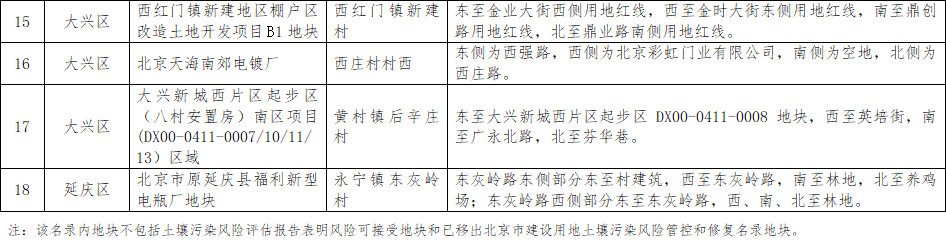 | 15 | 大兴区 | 西红门镇新建地区棚户区改造土地开发项目B1地块 | 西红门镇新建村 | 东至金业大街西侧用地红线，西至金时大街东侧用地红线，南至鼎创路用地红线，北至鼎业路南侧用地红线。 |
|---|---|---|---|---|
| 16 | 大兴区 | 北京天海南郊电镀厂 | 西庄村村西 | 东侧为西强路，西侧为北京彩虹门业有限公司，南侧为空地，北侧为西庄路。 |
| 17 | 大兴区 | 大兴新城西片区起步区（八村安置房）南区项目（DX00-0411-0007/10/11/13）区域 | 黄村镇后辛庄村 | 东至大兴新城西片区起步区 DX00-0411-0008 地块，西至英培街，南至广永北路，北至芬华巷。 |
| 18 | 延庆区 | 北京市原延庆县福利新型电瓶厂地块 | 永宁镇东灰岭村 | 东灰岭路东侧部分东至村建筑，西至东灰岭路，南至林地，北至养鸡场；东灰岭路西侧部分东至东灰岭路，西、南、北至林地。 |

注：该名录内地块不包括土壤污染风险评估报告表明风险可接受地块和已移出北京市建设用地土壤污染风险管控和修复名录地块。